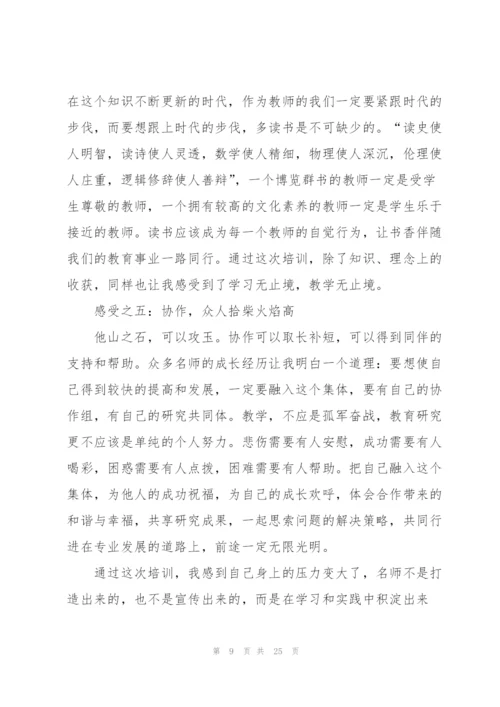 在这个知识不断更新的时代，作为教师的我们一定要紧跟时代的步伐，而要想跟上时代的步伐，多读书是不可缺少的。“读史使人明智，读诗使人灵透，数学使人精细，物理使人深沉，伦理使人庄重，逻辑修辞使人善辩”，一个博览群书的教师一定是受学生尊敬的教师，一个拥有较高的文化素养的教师一定是学生乐于接近的教师。读书应该成为每一个教师的自觉行为，让书香伴随我们的教育事业一路同行。通过这次培训，除了知识、理念上的收获，同样也让我感受到了学习无止境，教学无止境。

感受之五：协作，众人拾柴火焰高

他山之石，可以攻玉。协作可以取长补短，可以得到同伴的支持和帮助。众多名师的成长经历让我明白一个道理：要想使自己得到较快的提高和发展，一定要融入这个集体，要有自己的协作组，有自己的研究共同体。教学，不应是孤军奋战，教育研究更不应该是单纯的个人努力。悲伤需要有人安慰，成功需要有人喝彩，困惑需要有人点拨，困难需要有人帮助。把自己融入这个集体，为他人的成功祝福，为自己的成长欢呼，体会合作带来的和谐与幸福，共享研究成果，一起思索问题的解决策略，共同行进在专业发展的道路上，前途一定无限光明。

通过这次培训，我感到自己身上的压力变大了，名师不是打造出来的，也不是宣传出来的，而是在学习和实践中积淀出来

第 9 页 共 25 页